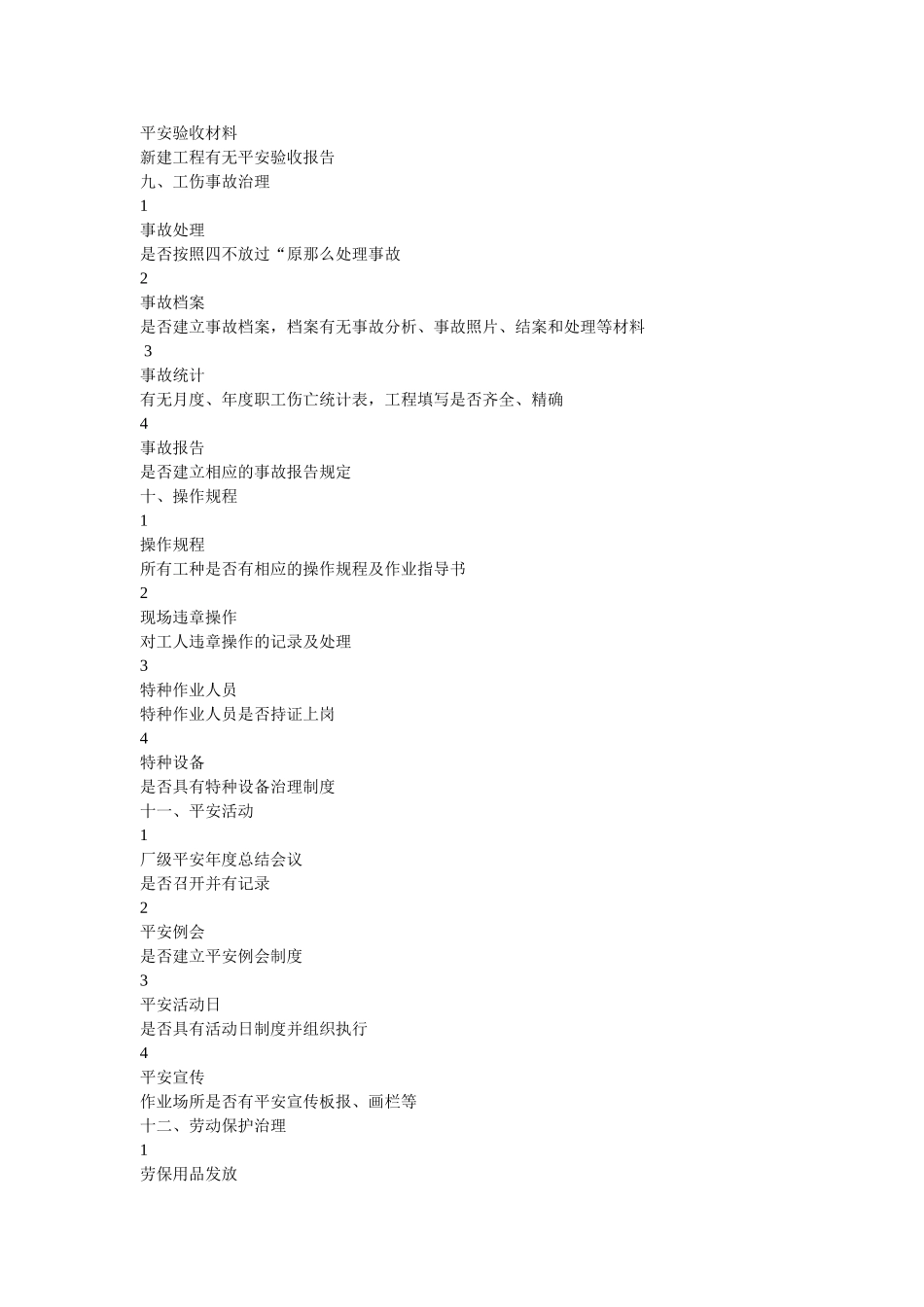 平安验收材料
新建工程有无平安验收报告
九、工伤事故治理
1
事故处理
是否按照四不放过“原那么处理事故
2
事故档案
是否建立事故档案，档案有无事故分析、事故照片、结案和处理等材料
3
事故统计
有无月度、年度职工伤亡统计表，工程填写是否齐全、精确
4
事故报告
是否建立相应的事故报告规定
十、操作规程
1
操作规程
所有工种是否有相应的操作规程及作业指导书
2
现场违章操作
对工人违章操作的记录及处理
3
特种作业人员
特种作业人员是否持证上岗
4
特种设备
是否具有特种设备治理制度
十一、平安活动
1
厂级平安年度总结会议
是否召开并有记录
2
平安例会
是否建立平安例会制度
3
平安活动日
是否具有活动日制度并组织执行
4
平安宣传
作业场所是否有平安宣传板报、画栏等
十二、劳动保护治理
1
劳保用品发放